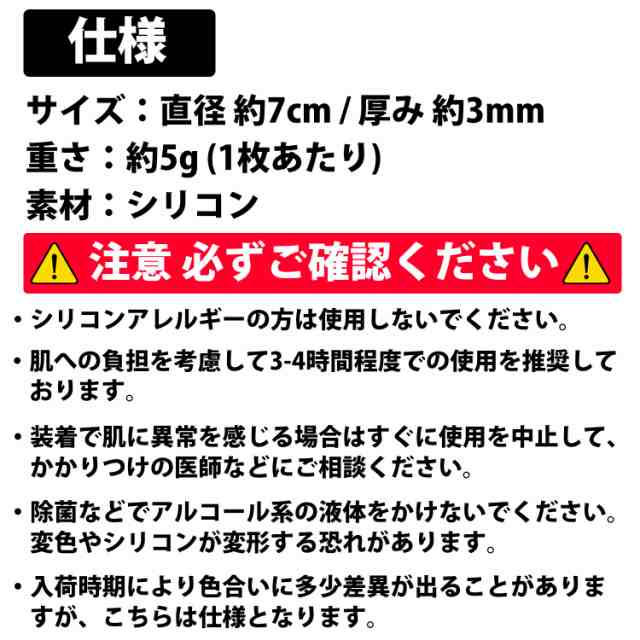 仕様

サイズ：直径 約7cm / 厚み 約3mm
重さ：約5g (1枚あたり)
素材：シリコン

注意 必ずご確認ください

・シリコンアレルギーの方は使用しないでください。

・肌への負担を考慮して3-4時間程度での使用を推奨しております。

・装着で肌に異常を感じる場合はすぐに使用を中止して、かかりつけの医師などにご相談ください。

・除菌などでアルコール系の液体をかけないでください。変色やシリコンが変形する恐れがあります。

・入荷時期により色合いに多少差異が出ることがありますが、こちらは仕様となります。